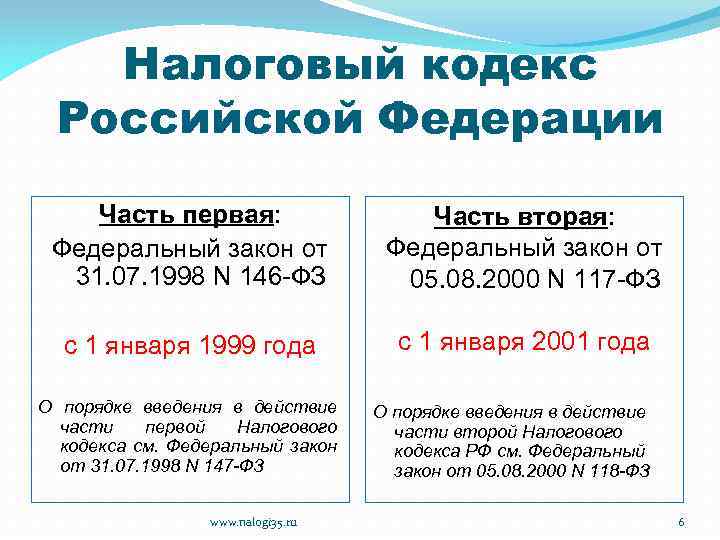 Налоговый кодекс Российской Федерации

Часть первая:
Федеральный закон от 31.07.1998 N 146-ФЗ

с 1 января 1999 года

О порядке введения в действие части первой Налогового кодекса см. Федеральный закон от 31.07.1998 N 147-ФЗ

Часть вторая:
Федеральный закон от 05.08.2000 N 117-ФЗ

с 1 января 2001 года

О порядке введения в действие части второй Налогового кодекса РФ см. Федеральный закон от 05.08.2000 N 118-ФЗ

www.nalogi35.ru

6